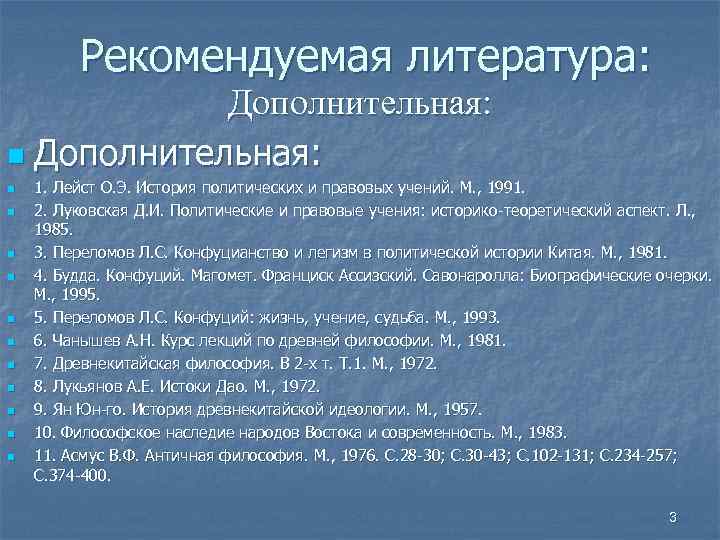 Рекомендуемая литература:
Дополнительная:

Дополнительная:

1. Лейст О.Э. История политических и правовых учений. М., 1991.

2. Луковская Д.И. Политические и правовые учения: историко-теоретический аспект. Л., 1985.

3. Переломов Л.С. Конфуцианство и легизм в политической истории Китая. М., 1981.

4. Будда. Конфуций. Магомет. Франциск Ассизский. Савонаролла: Биографические очерки. М., 1995.

5. Переломов Л.С. Конфуций: жизнь, учение, судьба. М., 1993.

6. Чанышев А.Н. Курс лекций по древней философии. М., 1981.

7. Древнекитайская философия. В 2-х т. Т.1. М., 1972.

8. Лукьянов А.Е. Истоки Дао. М., 1972.

9. Ян Юн-го. История древнекитайской идеологии. М., 1957.

10. Философское наследие народов Востока и современность. М., 1983.

11. Асмус В.Ф. Античная философия. М., 1976. С.28-30; С.30-43; С.102-131; С.234-257; С.374-400.

3